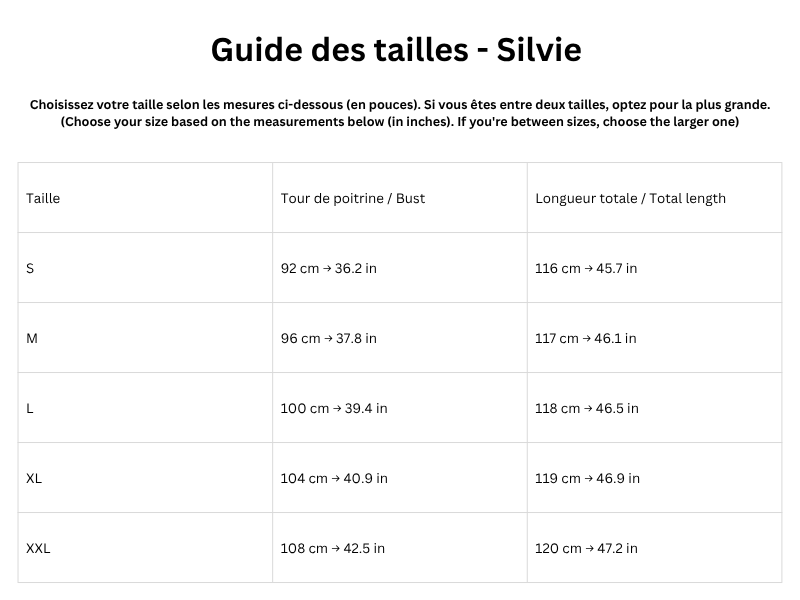 Guide des tailles - Silvie

Choisissez votre taille selon les mesures ci-dessous (en pouces). Si vous êtes entre deux tailles, optez pour la plus grande. (Choose your size based on the measurements below (in inches). If you're between sizes, choose the larger one)

| Taille | Tour de poitrine / Bust | Longueur totale / Total length |
|---|---|---|
| S | 92 cm → 36.2 in | 116 cm → 45.7 in |
| M | 96 cm → 37.8 in | 117 cm → 46.1 in |
| L | 100 cm → 39.4 in | 118 cm → 46.5 in |
| XL | 104 cm → 40.9 in | 119 cm → 46.9 in |
| XXL | 108 cm → 42.5 in | 120 cm → 47.2 in |